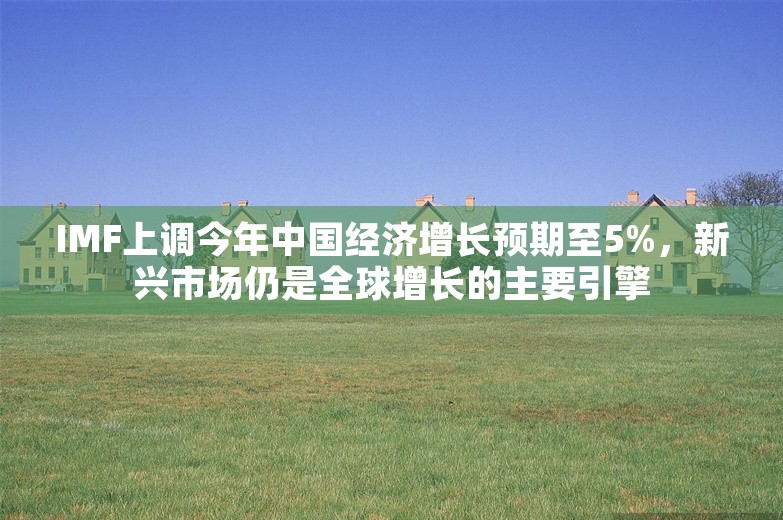 IMF上调今年中国经济增长预期至5%，新兴市场仍是全球增长的主要引擎